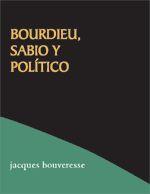 BOURDIEU, SABIO Y POLÍTICO

jacques bouveresse